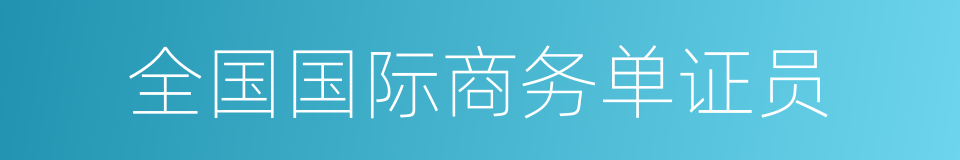 全国国际商务单证员